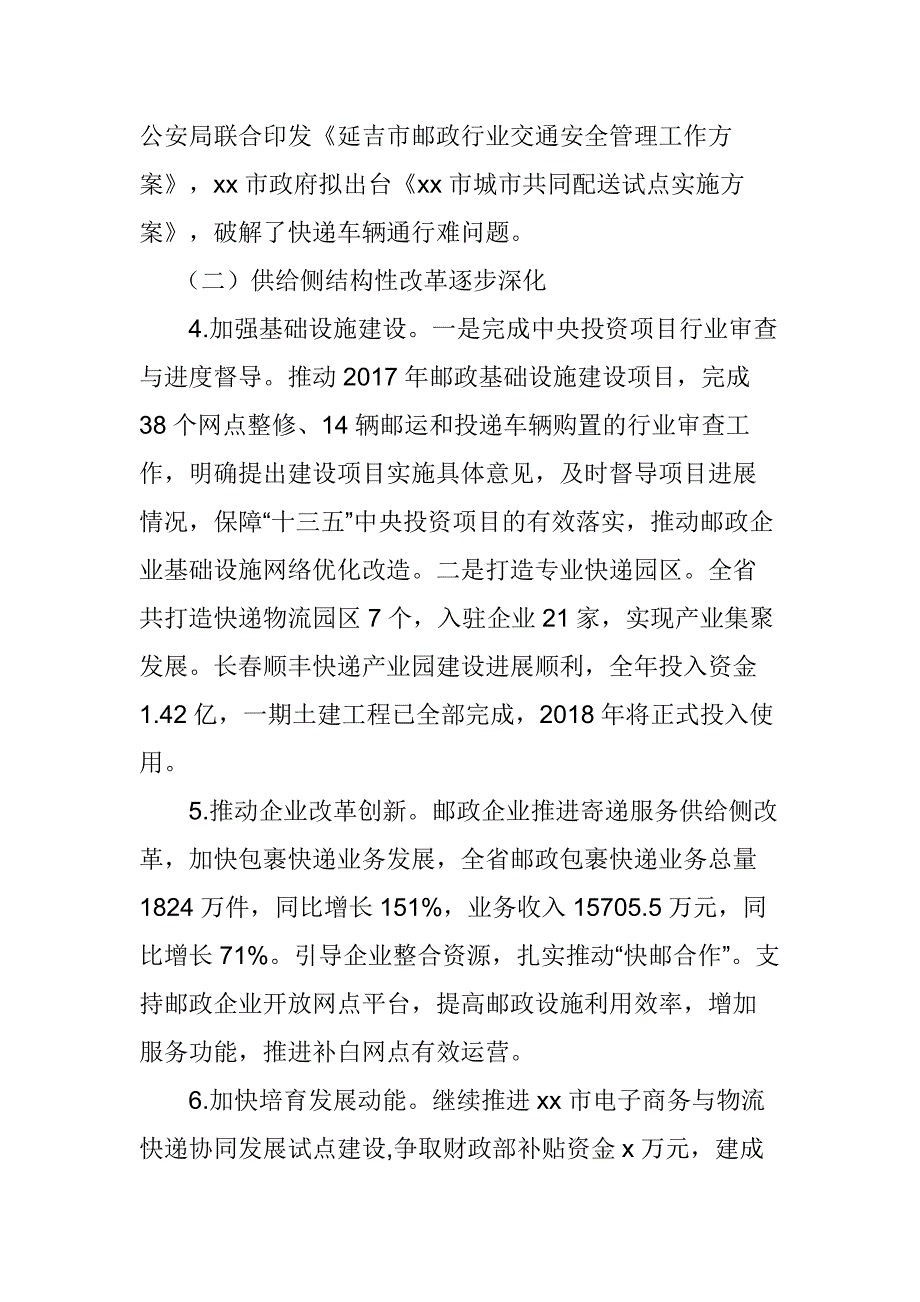 公安局联合印发《延吉市邮政行业交通安全管理工作方案》，xx 市政府拟出台《xx 市城市共同配送试点实施方案》，破解了快递车辆通行难问题。

（二）供给侧结构性改革逐步深化

4.加强基础设施建设。一是完成中央投资项目行业审查与进度督导。推动 2017 年邮政基础设施建设项目，完成 38 个网点整修、14 辆邮运和投递车辆购置的行业审查工作，明确提出建设项目实施具体意见，及时督导项目进展情况，保障“十三五”中央投资项目的有效落实，推动邮政企业基础设施网络优化改造。二是打造专业快递园区。全省共打造快递物流园区 7 个，入驻企业 21 家，实现产业集聚发展。长春顺丰快递产业园建设进展顺利，全年投入资金 1.42 亿，一期土建工程已全部完成，2018 年将正式投入使用。

5.推动企业改革创新。邮政企业推进寄递服务供给侧改革，加快包裹快递业务发展，全省邮政包裹快递业务总量 1824 万件，同比增长 151%，业务收入 15705.5 万元，同比增长 71%。引导企业整合资源，扎实推动“快邮合作”。支持邮政企业开放网点平台，提高邮政设施利用效率，增加服务功能，推进补白网点有效运营。

6.加快培育发展动能。继续推进 xx 市电子商务与物流快递协同发展试点建设,争取财政部补贴资金 x 万元，建成